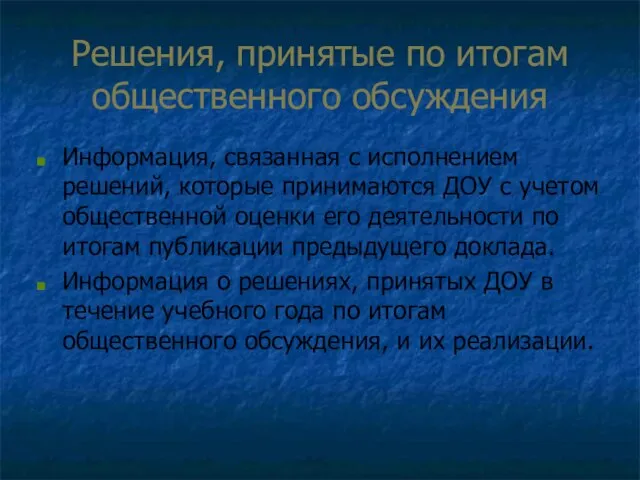 Решения, принятые по итогам общественного обсуждения

Информация, связанная с исполнением решений, которые принимаются ДОУ с учетом общественной оценки его деятельности по итогам публикации предыдущего доклада.

Информация о решениях, принятых ДОУ в течение учебного года по итогам общественного обсуждения, и их реализации.